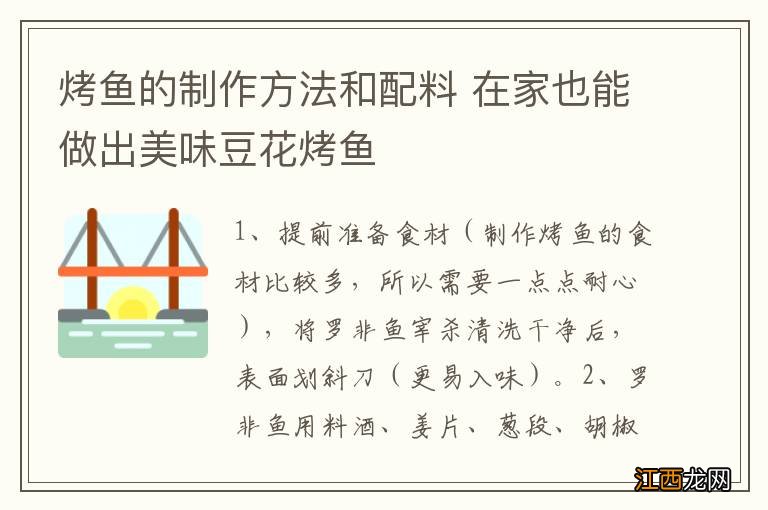 烤鱼的制作方法和配料 在家也能做出美味豆花烤鱼

1、提前准备食材（制作烤鱼的食材比较多，所以需要一点点耐心），将罗非鱼宰杀清洗干净后，表面划斜刀（更易入味）。2、罗非鱼用料酒、姜片、葱段、胡椒

江西龙网